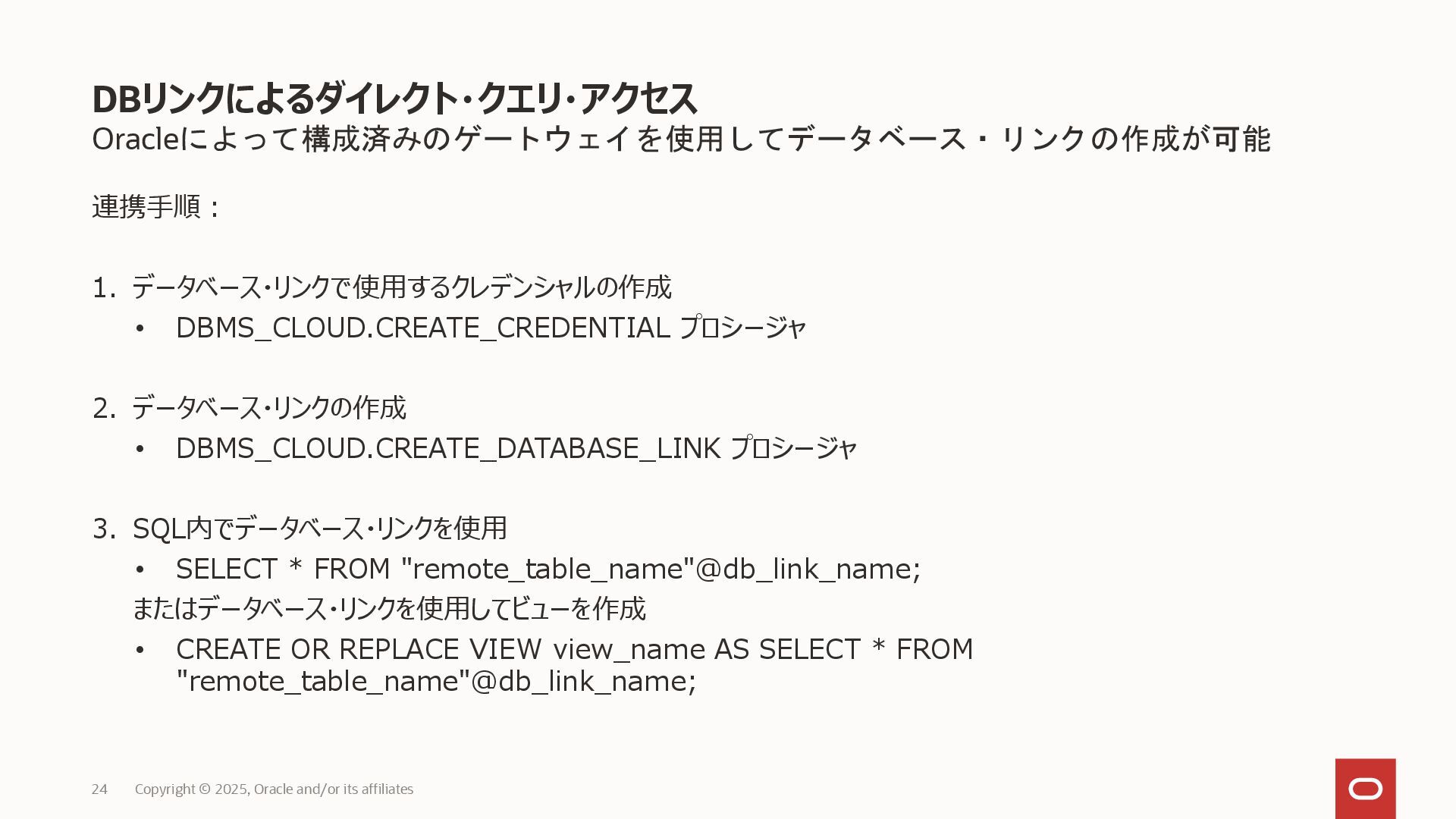 DBリンクによるダイレクト・クエリ・アクセス
Oracleによって構成済みのゲートウェイを使用してデータベース・リンクの作成が可能

連携手順：

1. データベース・リンクで使用するクレデンシャルの作成
• DBMS_CLOUD.CREATE_CREDENTIAL プロシージャ

2. データベース・リンクの作成
• DBMS_CLOUD.CREATE_DATABASE_LINK プロシージャ

3. SQL内でデータベース・リンクを使用
• SELECT * FROM "remote_table_name"@db_link_name;
またはデータベース・リンクを使用してビューを作成
• CREATE OR REPLACE VIEW view_name AS SELECT * FROM "remote_table_name"@db_link_name;

24 Copyright © 2025, Oracle and/or its affiliates